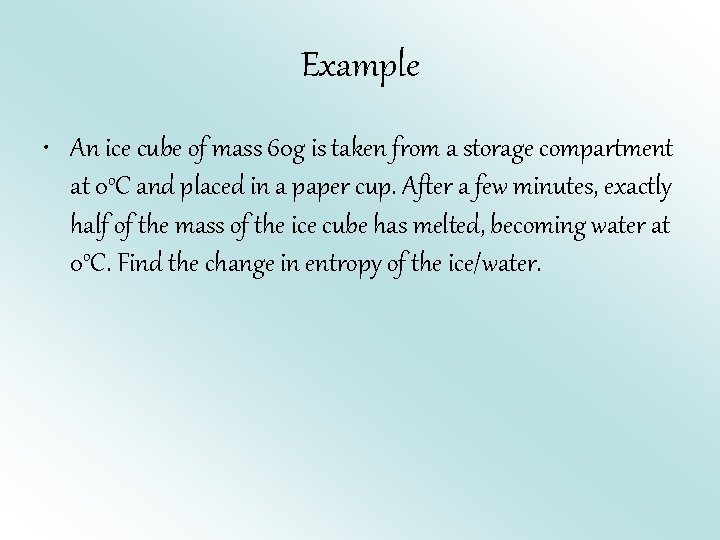 Example

• An ice cube of mass 60g is taken from a storage compartment at 0°C and placed in a paper cup. After a few minutes, exactly half of the mass of the ice cube has melted, becoming water at 0°C. Find the change in entropy of the ice/water.